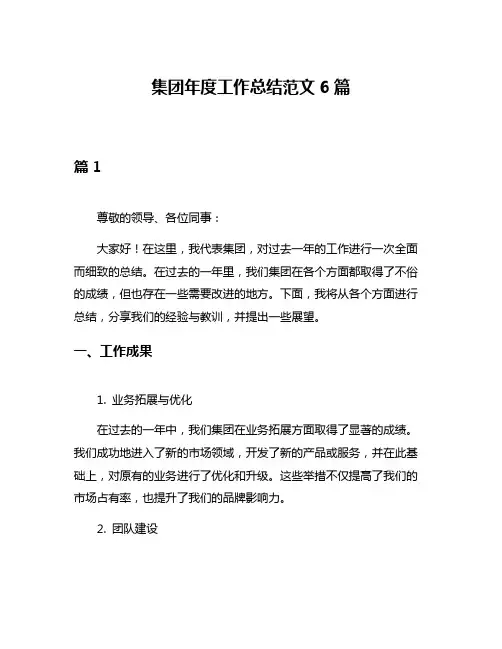 集团年度工作总结范文 6 篇

篇 1

尊敬的领导、各位同事：

大家好！在这里，我代表集团，对过去一年的工作进行一次全面而细致的总结。在过去的一年里，我们集团在各个方面都取得了不俗的成绩，但也存在一些需要改进的地方。下面，我将从各个方面进行总结，分享我们的经验与教训，并提出一些展望。

一、工作成果

1. 业务拓展与优化

在过去的一年中，我们集团在业务拓展方面取得了显著的成绩。我们成功地进入了新的市场领域，开发了新的产品或服务，并在此基础上，对原有的业务进行了优化和升级。这些举措不仅提高了我们的市场占有率，也提升了我们的品牌影响力。

2. 团队建设